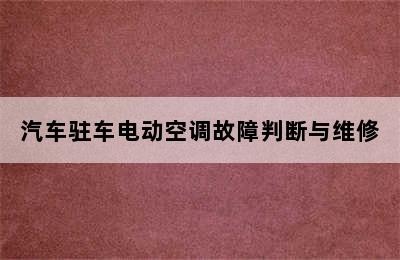 汽车驻车电动空调故障判断与维修